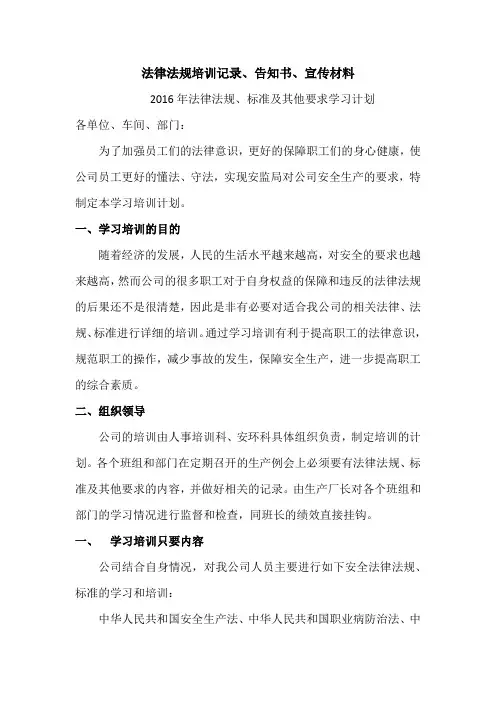 法律法规培训记录、告知书、宣传材料

2016 年法律法规、标准及其他要求学习计划

各单位、车间、部门：

为了加强员工们的法律意识，更好的保障职工们的身心健康，使公司员工更好的懂法、守法，实现安监局对公司安全生产的要求，特制定本学习培训计划。

一、学习培训的目的

随着经济的发展，人民的生活水平越来越高，对安全的要求也越来越高，然而公司的很多职工对于自身权益的保障和违反的法律法规的后果还不是很清楚，因此是非有必要对适合我公司的相关法律、法规、标准进行详细的培训。通过学习培训有利于提高职工的法律意识，规范职工的操作，减少事故的发生，保障安全生产，进一步提高职工的综合素质。

二、组织领导

公司的培训由人事培训科、安环科具体组织负责，制定培训的计划。各个班组和部门在定期召开的生产例会上必须要有法律法规、标准及其他要求的内容，并做好相关的记录。由生产厂长对各个班组和部门的学习情况进行监督和检查，同班长的绩效直接挂钩。

一、 学习培训只要内容

公司结合自身情况，对我公司人员主要进行如下安全法律法规、标准的学习和培训：

中华人民共和国安全生产法、中华人民共和国职业病防治法、中